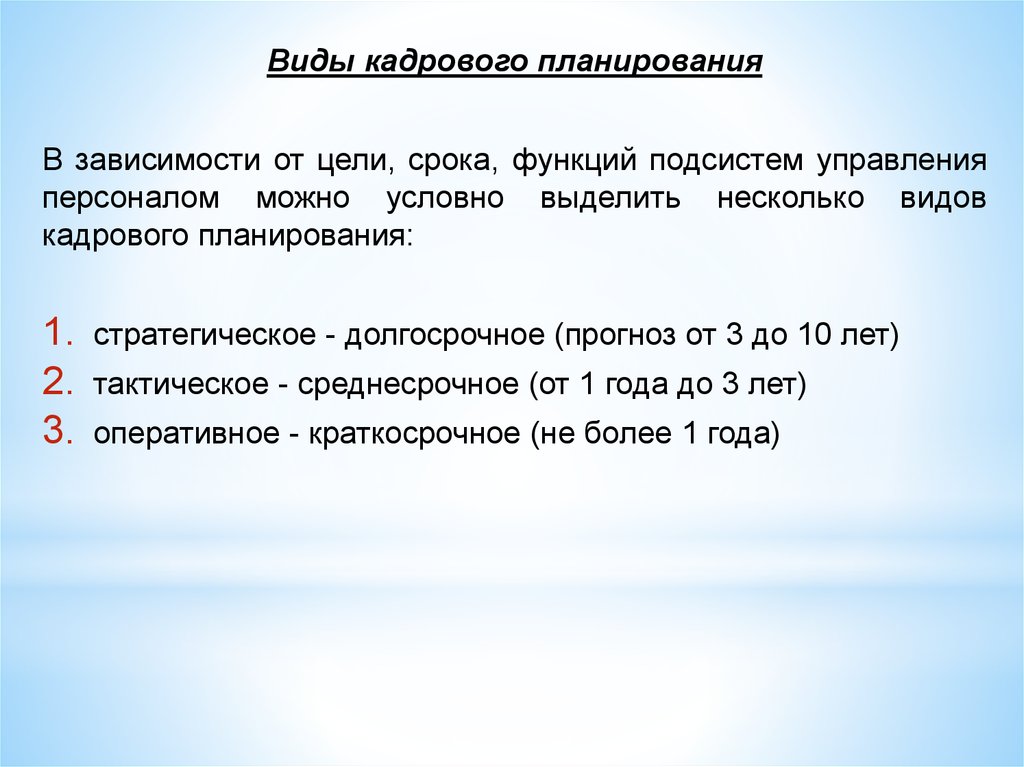 Виды кадрового планирования

В зависимости от цели, срока, функций подсистем управления персоналом можно условно выделить несколько видов кадрового планирования:

1. стратегическое - долгосрочное (прогноз от 3 до 10 лет)
2. тактическое - среднесрочное (от 1 года до 3 лет)
3. оперативное - краткосрочное (не более 1 года)